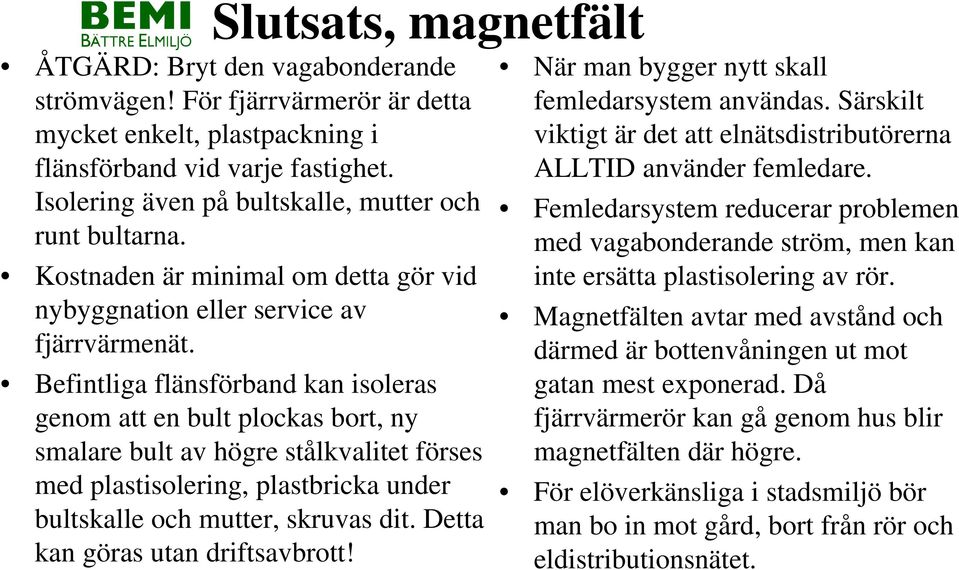 BEMI
BÄTTRE ELMILJÖ

Slutsats, magnetfält

• ÅTGÄRD: Bryt den vagabonderande strömvägen! För fjärrvärmerör är detta mycket enkelt, plastpackning i flänsförband vid varje fastighet. Isolering även på bultskalle, mutter och runt bultarna.
• Kostnaden är minimal om detta gör vid nybyggnation eller service av fjärrvärmenät.
• Befintliga flänsförband kan isoleras genom att en bult plockas bort, ny smalare bult av högre stålkvalitet förses med plastisolering, plastbricka under bultskalle och mutter, skruvas dit. Detta kan göras utan driftsavbrott!

• När man bygger nytt skall femledarsystem användas. Särskilt viktigt är det att elnätsdistributörerna ALLTID använder femledare.
• Femledarsystem reducerar problemen med vagabonderande ström, men kan inte ersätta plastisolering av rör.
• Magnetfälten avtar med avstånd och därmed är bottenvåningen ut mot gatan mest exponerad. Då fjärrvärmerör kan gå genom hus blir magnetfälten där högre.
• För elöverkänsliga i stadsmiljö bör man bo in mot gård, bort från rör och eldistributionsnätet.